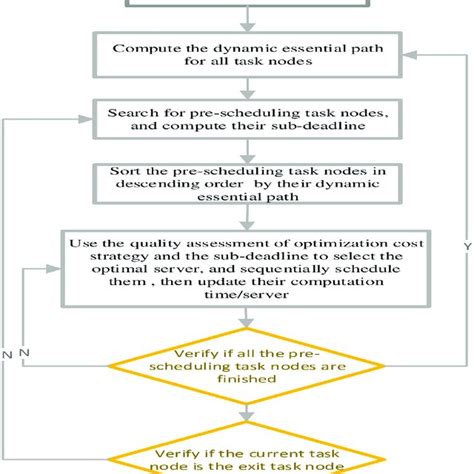 Compute the dynamic essential path for all task nodes

Search for pre-scheduling task nodes, and compute their sub-deadline

Sort the pre-scheduling task nodes in descending order by their dynamic essential path

Use the quality assessment of optimization cost strategy and the sub-deadline to select the optimal server, and sequentially schedule them , then update their computation time/server

Y

N

N

Verify if all the pre-scheduling task nodes are finished

Verify if the current task node is the exit task node